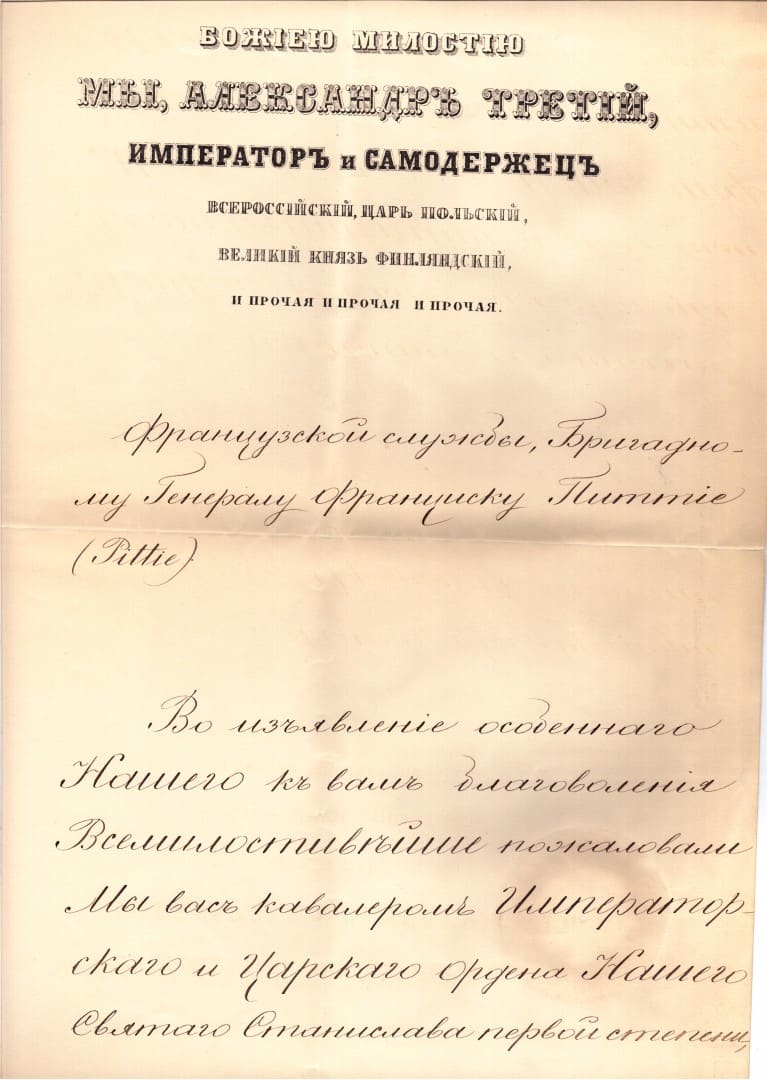 БОЖІЕЮ МИЛОСТІЮ
МЫ, АЛЕКСАНДРЪ ТРЕТІЙ,
ИМПЕРАТОРЪ и САМОДЕРЖЕЦЪ
ВСЕРОССІЙСКІЙ, ЦАРЬ ПОЛЬСКІЙ,
ВЕЛИКІЙ КНЯЗЬ ФИНЛЯНДСКІЙ,
И ПРОЧАЯ И ПРОЧАЯ И ПРОЧАЯ.

Французской службы, Бригадному Генералу Франциску Питтіе (Pittie)

Во изъявленіе особеннаго Нашего къ вамъ благоволенія Всемилостивѣйше пожаловали Мы васъ кавалеромъ Императорскаго и Царскаго Ордена Нашего Святаго Станислава первой степени,